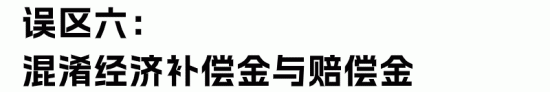 误区六：
混淆经济补偿金与赔偿金